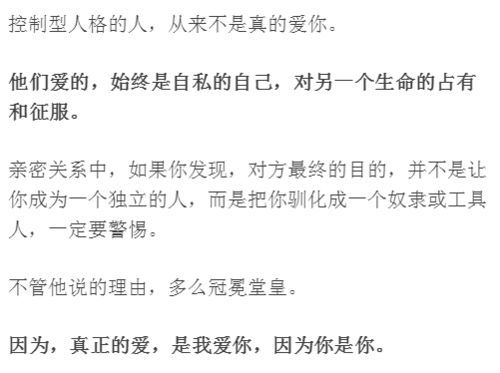 控制型人格的人，从来不是真的爱你。

他们爱的，始终是自私的自己，对另一个生命的占有和征服。

亲密关系中，如果你发现，对方最终的目的，并不是让你成为一个独立的人，而是把你驯化成一个奴隶或工具人，一定要警惕。

不管他说的理由，多么冠冕堂皇。

因为，真正的爱，是我爱你，因为你是你。